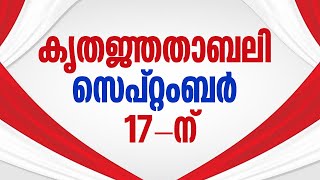 കൃതജ്ഞതാബലി
സെപ്റ്റംബർ
17–ന്